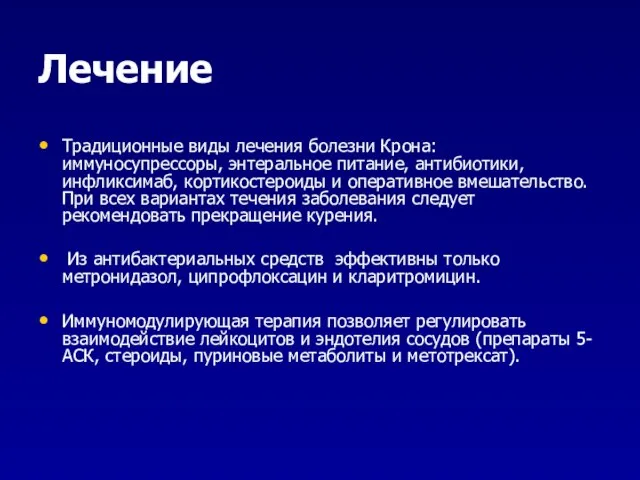 Лечение

• Традиционные виды лечения болезни Крона: иммуносупрессоры, энтеральное питание, антибиотики, инфликсимаб, кортикостероиды и оперативное вмешательство. При всех вариантах течения заболевания следует рекомендовать прекращение курения.

• Из антибактериальных средств эффективны только метронидазол, ципрофлоксацин и кларитромицин.

• Иммуномодулирующая терапия позволяет регулировать взаимодействие лейкоцитов и эндотелия сосудов (препараты 5-АСК, стероиды, пуриновые метаболиты и метотрексат).